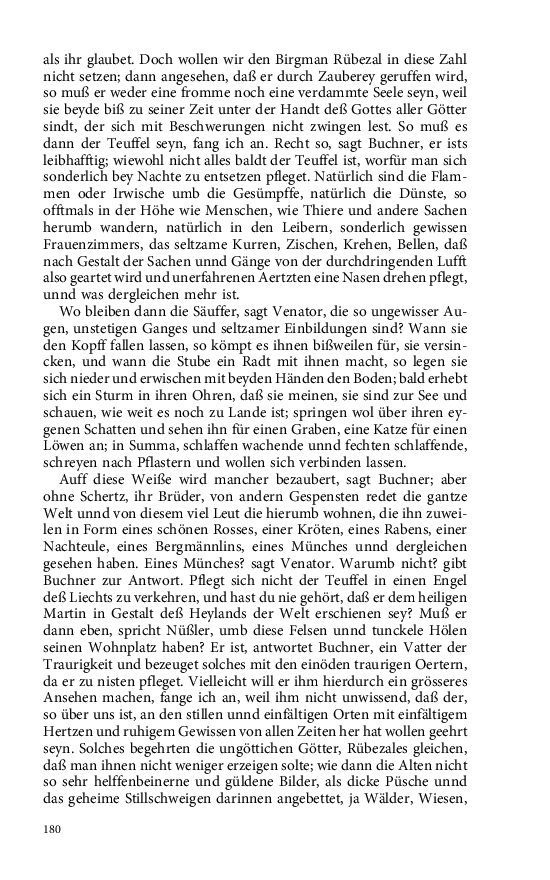 als ihr glaubet. Doch wollen wir den Birgman Rübezal in diese Zahl nicht setzen; dann angesehen, daß er durch Zauberey geruffen wird, so muß er weder eine fromme noch eine verdammte Seele seyn, weil sie beyde biß zu seiner Zeit unter der Handt deß Gottes aller Götter sindt, der sich mit Beschwerungen nicht zwingen lest. So muß es dann der Teuffel seyn, fang ich an. Recht so, sagt Buchner, er ists leibhafftig; wiewohl nicht alles baldt der Teuffel ist, worfür man sich sonderlich bey Nachte zu entsetzen pfleget. Natürlich sind die Flammen oder Irwische umb die Gesümpffe, natürlich die Dünste, so offtmals in der Höhe wie Menschen, wie Thiere und andere Sachen herumb wandern, natürlich in den Leibern, sonderlich gewissen Frauenzimmers, das seltzame Kurren, Zischen, Krehen, Bellen, daß nach Gestalt der Sachen unnd Gänge von der durchdringenden Lufft also geartet wird und unerfahrenen Aertzten eine Nasen drehen pflegt, unnd was dergleichen mehr ist.

Wo bleiben dann die Säuffer, sagt Venator, die so ungewisser Augen, unstetigen Ganges und seltzamer Einbildungen sind? Wann sie den Kopff fallen lassen, so kömpt es ihnen bißweilen für, sie versincken, und wann die Stube ein Radt mit ihnen macht, so legen sie sich nieder und erwischen mit beyden Händen den Boden; bald erhebt sich ein Sturm in ihren Ohren, daß sie meinen, sie sind zur See und schauen, wie weit es noch zu Lande ist; springen wol über ihren eygenen Schatten und sehen ihn für einen Graben, eine Katze für einen Löwen an; in Summa, schlaffen wachende unnd fechten schlaffende, schreyen nach Pflastern und wollen sich verbinden lassen.

Auff diese Weiße wird mancher bezaubert, sagt Buchner; aber ohne Schertz, ihr Brüder, von andern Gespensten redet die gantze Welt unnd von diesem viel Leut die hierumb wohnen, die ihn zuweilen in Form eines schönen Rosses, einer Kröten, eines Rabens, einer Nachteule, eines Bergmännlins, eines Münches unnd dergleichen gesehen haben. Eines Münches? sagt Venator. Warumb nicht? gibt Buchner zur Antwort. Pflegt sich nicht der Teuffel in einen Engel deß Liechts zu verkehren, und hast du nie gehört, daß er dem heiligen Martin in Gestalt deß Heylands der Welt erschienen sey? Muß er dann eben, spricht Nüßler, umb diese Felsen unnd tunckele Hölen seinen Wohnplatz haben? Er ist, antwortet Buchner, ein Vatter der Traurigkeit und bezeuget solches mit den einöden traurigen Oertern, da er zu nisten pfleget. Vielleicht will er ihm hierdurch ein grösseres Ansehen machen, fange ich an, weil ihm nicht unwissend, daß der, so über uns ist, an den stillen unnd einfältigen Orten mit einfältigem Hertzen und ruhigem Gewissen von allen Zeiten her hat wollen geehrt seyn. Solches begehrten die ungöttichen Götter, Rübezales gleichen, daß man ihnen nicht weniger erzeigen solte; wie dann die Alten nicht so sehr helffenbeinerne und güldene Bilder, als dicke Püsche unnd das geheime Stillschweigen darinnen angebettet, ja Wälder, Wiesen,

180